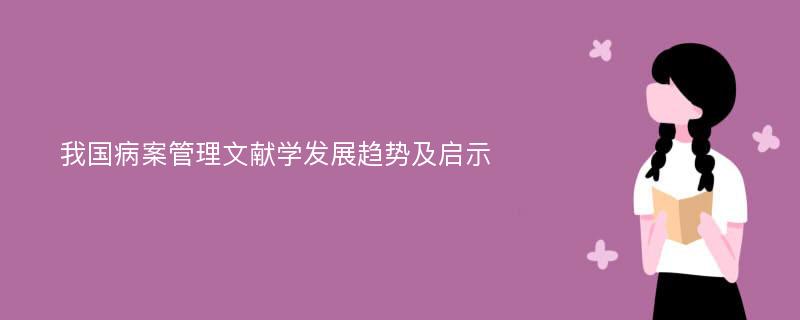 我国病案管理文献学发展趋势及启示